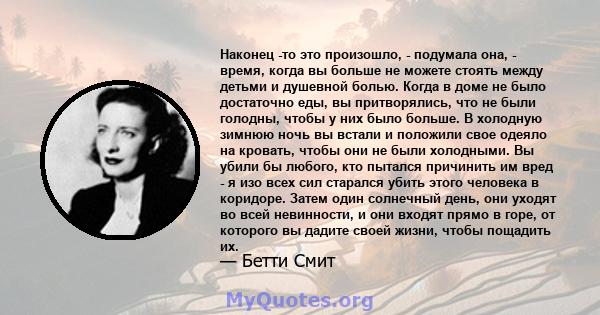 Наконец -то это произошло, - подумала она, - время, когда вы больше не можете стоять между детьми и душевной болью. Когда в доме не было достаточно еды, вы притворялись, что не были голодны, чтобы у них было больше. В холодную зимнюю ночь вы встали и положили свое одеяло на кровать, чтобы они не были холодными. Вы убили бы любого, кто пытался причинить им вред - я изо всех сил старался убить этого человека в коридоре. Затем один солнечный день, они уходят во всей невинности, и они входят прямо в горе, от которого вы дадите своей жизни, чтобы пощадить их.
— Бетти Смит

MyQuotes.org